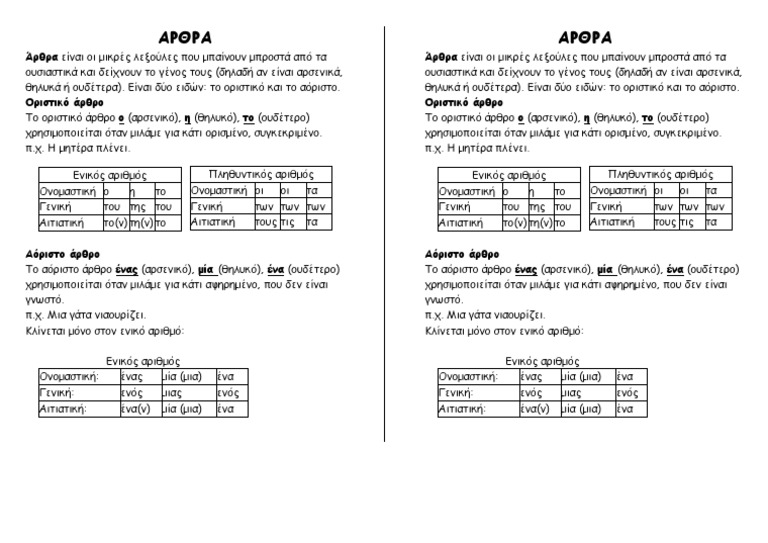 ΑΡΘΡΑ

Άρθρα είναι οι μικρές λεξούλες που μπαίνουν μπροστά από τα ουσιαστικά και δείχνουν το γένος τους (δηλαδή αν είναι αρσενικά, θηλυκά ή ουδέτερα). Είναι δύο ειδών: το οριστικό και το αόριστο.

Οριστικό άρθρο
Το οριστικό άρθρο ο (αρσενικό), η (θηλυκό), το (ουδέτερο) χρησιμοποιείται όταν μιλάμε για κάτι ορισμένο, συγκεκριμένο.
π.χ. Η μητέρα πλένει.

| Ενικός αριθμός | | | |
|---|---|---|---|
| Ονομαστική | ο | η | το |
| Γενική | του | της | του |
| Αιτιατική | το(ν) | τη(ν) | το |

| Πληθυντικός αριθμός | | | |
|---|---|---|---|
| Ονομαστική | οι | οι | τα |
| Γενική | των | των | των |
| Αιτιατική | τους | τις | τα |

Αόριστο άρθρο
Το αόριστο άρθρο ένας (αρσενικό), μία (θηλυκό), ένα (ουδέτερο) χρησιμοποιείται όταν μιλάμε για κάτι αφηρημένο, που δεν είναι γνωστό.
π.χ. Μια γάτα νιαουρίζει.
Κλίνεται μόνο στον ενικό αριθμό:

Ενικός αριθμός

| Ονομαστική: | ένας | μία (μια) | ένα |
|---|---|---|---|
| Γενική: | ενός | μιας | ενός |
| Αιτιατική: | ένα(ν) | μία (μια) | ένα |

ΑΡΘΡΑ

Άρθρα είναι οι μικρές λεξούλες που μπαίνουν μπροστά από τα ουσιαστικά και δείχνουν το γένος τους (δηλαδή αν είναι αρσενικά, θηλυκά ή ουδέτερα). Είναι δύο ειδών: το οριστικό και το αόριστο.

Οριστικό άρθρο
Το οριστικό άρθρο ο (αρσενικό), η (θηλυκό), το (ουδέτερο) χρησιμοποιείται όταν μιλάμε για κάτι ορισμένο, συγκεκριμένο.
π.χ. Η μητέρα πλένει.

| Ενικός αριθμός | | | |
|---|---|---|---|
| Ονομαστική | ο | η | το |
| Γενική | του | της | του |
| Αιτιατική | το(ν) | τη(ν) | το |

| Πληθυντικός αριθμός | | | |
|---|---|---|---|
| Ονομαστική | οι | οι | τα |
| Γενική | των | των | των |
| Αιτιατική | τους | τις | τα |

Αόριστο άρθρο
Το αόριστο άρθρο ένας (αρσενικό), μία (θηλυκό), ένα (ουδέτερο) χρησιμοποιείται όταν μιλάμε για κάτι αφηρημένο, που δεν είναι γνωστό.
π.χ. Μια γάτα νιαουρίζει.
Κλίνεται μόνο στον ενικό αριθμό:

Ενικός αριθμός

| Ονομαστική: | ένας | μία (μια) | ένα |
|---|---|---|---|
| Γενική: | ενός | μιας | ενός |
| Αιτιατική: | ένα(ν) | μία (μια) | ένα |